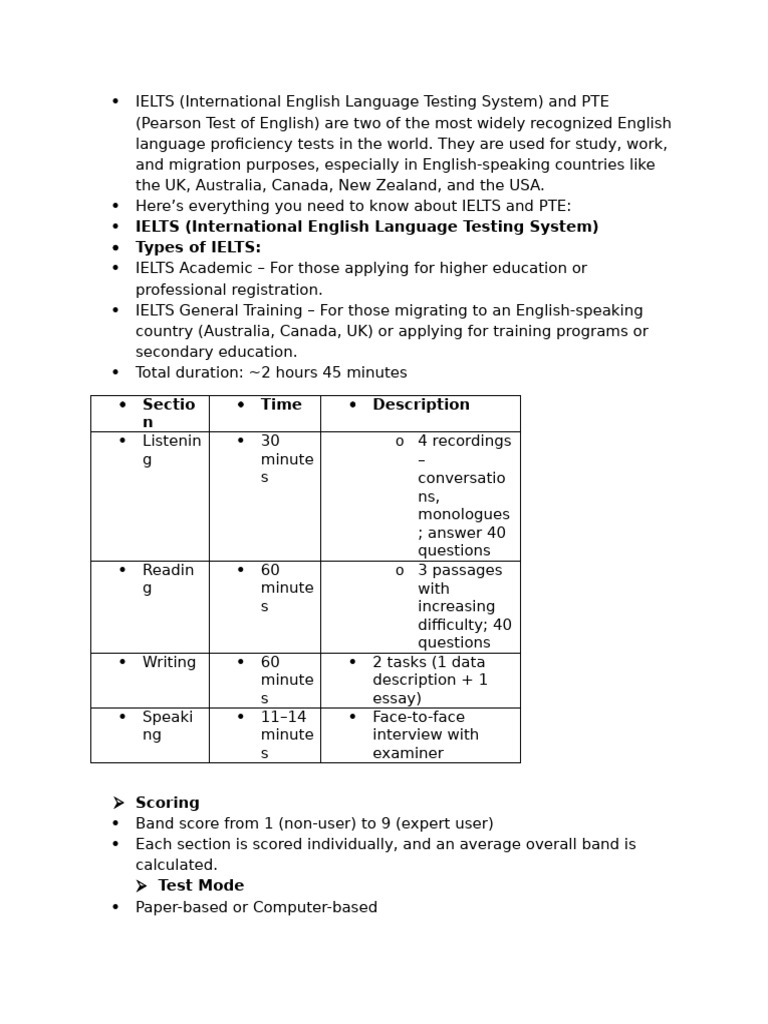 • IELTS (International English Language Testing System) and PTE (Pearson Test of English) are two of the most widely recognized English language proficiency tests in the world. They are used for study, work, and migration purposes, especially in English-speaking countries like the UK, Australia, Canada, New Zealand, and the USA.
• Here's everything you need to know about IELTS and PTE:
• IELTS (International English Language Testing System)
• Types of IELTS:
• IELTS Academic – For those applying for higher education or professional registration.
• IELTS General Training – For those migrating to an English-speaking country (Australia, Canada, UK) or applying for training programs or secondary education.
• Total duration: ~2 hours 45 minutes

| • Section | • Time | • Description |
|---|---|---|
| • Listening | • 30 minutes | o 4 recordings – conversations, monologues; answer 40 questions |
| • Reading | • 60 minutes | o 3 passages with increasing difficulty; 40 questions |
| • Writing | • 60 minutes | • 2 tasks (1 data description + 1 essay) |
| • Speaking | • 11–14 minutes | • Face-to-face interview with examiner |

➢ Scoring
• Band score from 1 (non-user) to 9 (expert user)
• Each section is scored individually, and an average overall band is calculated.
➢ Test Mode
• Paper-based or Computer-based